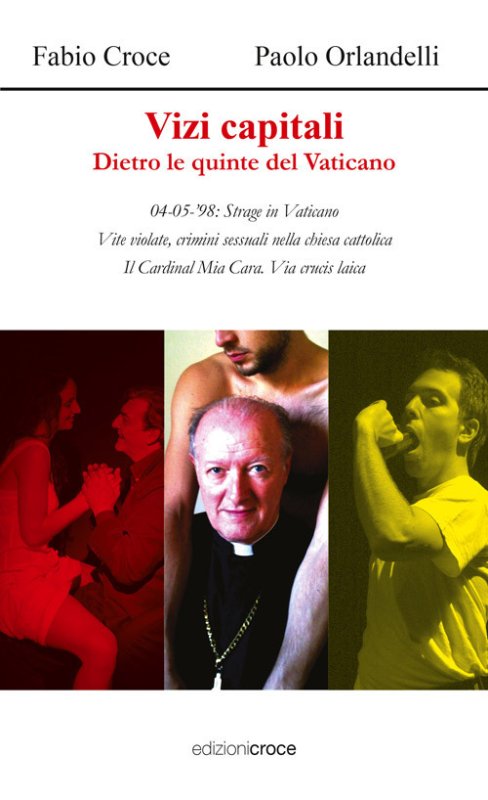 Fabio Croce Paolo Orlandelli

Vizi capitali
Dietro le quinte del Vaticano

04-05-'98: Strage in Vaticano
Vite violate, crimini sessuali nella chiesa cattolica
Il Cardinal Mia Cara. Via crucis laica

edizionicroce